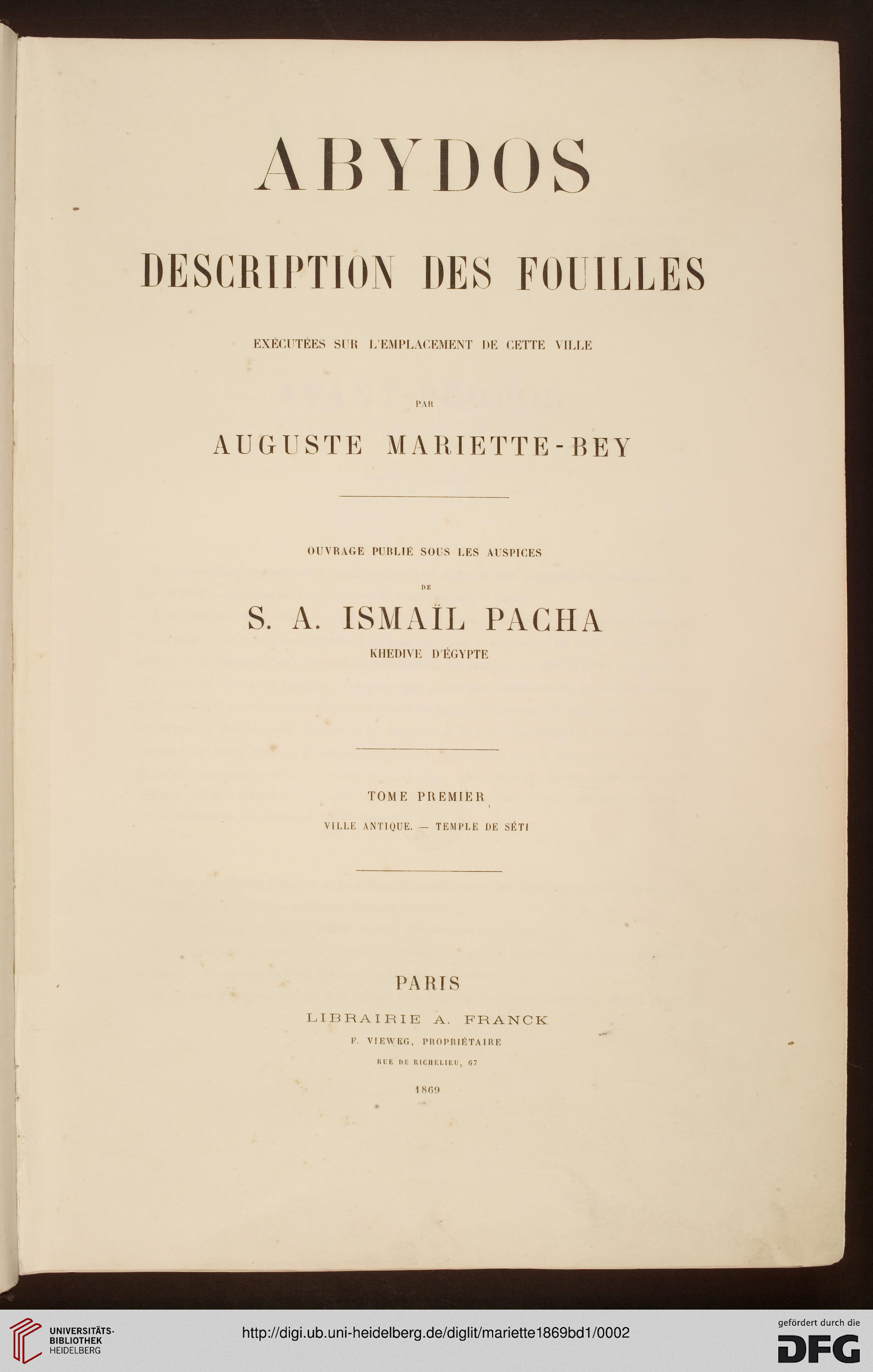 ABYDOS

DESCRIPTION DES FOUILLES

EXÉCUTÉES SUR L'EMPLACEMENT DE CETTE VILLE

PAR

AUGUSTE MARIETTE-BEY

OUVRAGE PUBLIÉ SOUS LES AUSPICES

DE

S. A. ISMAÏL PACHA

KHEDIVE D'ÉGYPTE

TOME PREMIER

VILLE ANTIQUE. — TEMPLE DE SÉTI

PARIS

LIBRAIRIE A. FRANCK

F. VIEWEG, PROPRIÉTAIRE

RUE DE RICHELIEU, 67

1869

UNIVERSITÄTS-BIBLIOTHEK HEIDELBERG

http://digi.ub.uni-heidelberg.de/diglit/mariette1869bd1/0002

gefördert durch die DFG